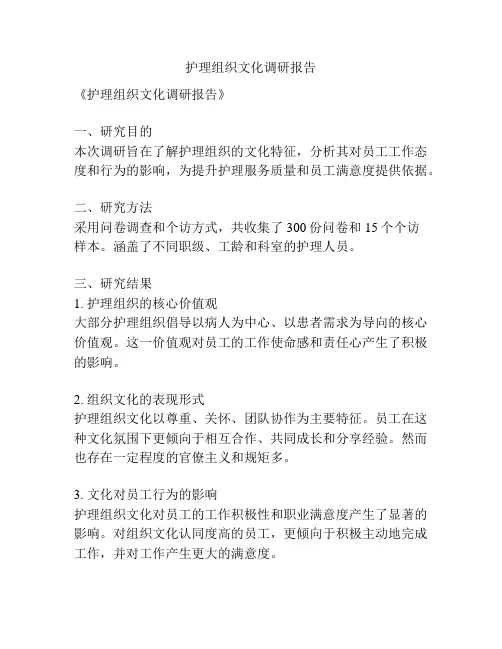 护理组织文化调研报告

《护理组织文化调研报告》

一、研究目的
本次调研旨在了解护理组织的文化特征，分析其对员工工作态度和行为的影响，为提升护理服务质量和员工满意度提供依据。

二、研究方法
采用问卷调查和个访方式，共收集了 300 份问卷和 15 个个访样本。涵盖了不同职级、工龄和科室的护理人员。

三、研究结果
1. 护理组织的核心价值观
大部分护理组织倡导以病人为中心、以患者需求为导向的核心价值观。这一价值观对员工的工作使命感和责任心产生了积极的影响。

2. 组织文化的表现形式
护理组织文化以尊重、关怀、团队协作为主要特征。员工在这种文化氛围下更倾向于相互合作、共同成长和分享经验。然而也存在一定程度的官僚主义和规矩多。

3. 文化对员工行为的影响
护理组织文化对员工的工作积极性和职业满意度产生了显著的影响。对组织文化认同度高的员工，更倾向于积极主动地完成工作，并对工作产生更大的满意度。